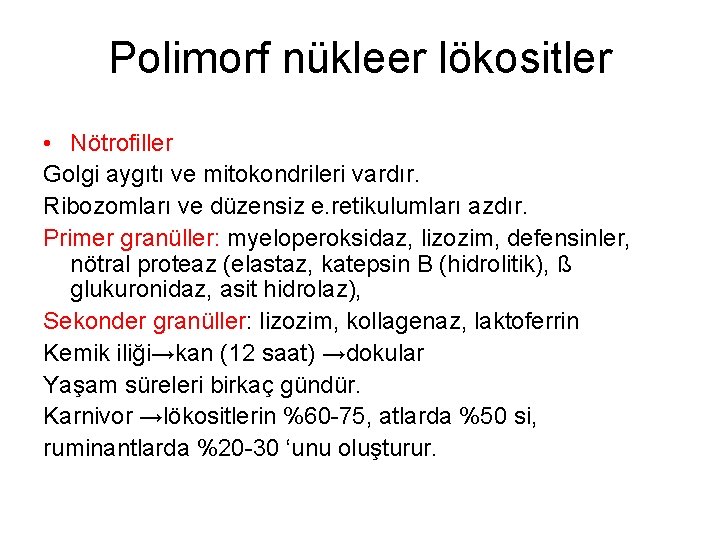 Polimorf nükleer lökositler

• Nötrofiller

Golgi aygıtı ve mitokondrileri vardır.

Ribozomları ve düzensiz e.retikulumları azdır.

Primer granüller: myeloperoksidaz, lizozim, defensinler, nötral proteaz (elastaz, katepsin B (hidrolitik), ß glukuronidaz, asit hidrolaz),

Sekonder granüller: lizozim, kollagenaz, laktoferrin

Kemik iliği→kan (12 saat) →dokular

Yaşam süreleri birkaç gündür.

Karnivor →lökositlerin %60-75, atlarda %50 si,

ruminantlarda %20-30 ‘unu oluşturur.